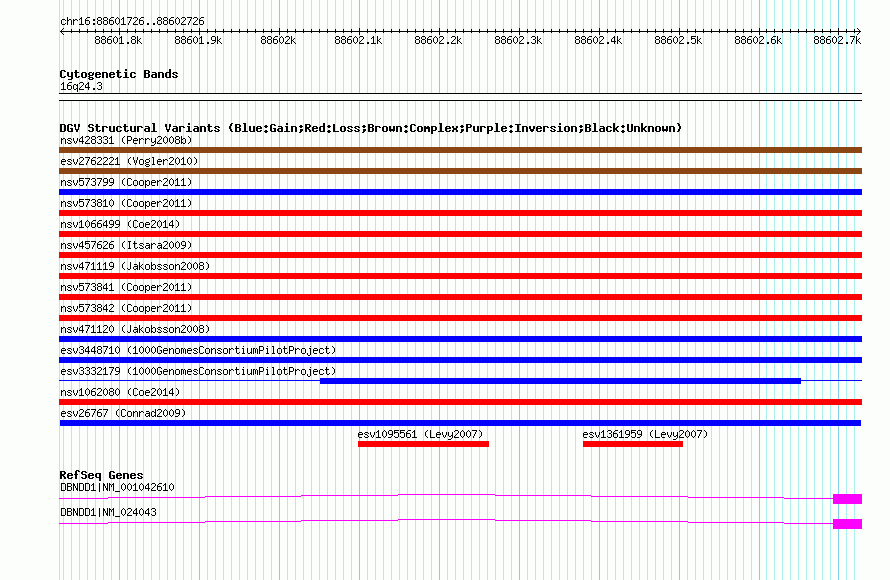 chr16:88601726..88602726

88601.8k 88601.9k 88602k 88602.1k 88602.2k 88602.3k 88602.4k 88602.5k 88602.6k 88602.7k

Cytogenetic Bands
16q24.3

DGV Structural Variants (Blue:Gain;Red:Loss;Brown:Complex;Purple:Inversion;Black:Unknown)
nsv428331 (Perry2008b)
esv2762221 (Vogler2010)
nsv573799 (Cooper2011)
nsv573810 (Cooper2011)
nsv1066499 (Coe2014)
nsv457626 (Itsara2009)
nsv471119 (Jakobsson2008)
nsv573841 (Cooper2011)
nsv573842 (Cooper2011)
nsv471120 (Jakobsson2008)
esv3448710 (1000GenomesConsortiumPilotProject)
esv3332179 (1000GenomesConsortiumPilotProject)
nsv1062080 (Coe2014)
esv26767 (Conrad2009)
esv1095561 (Levy2007)
esv1361959 (Levy2007)

RefSeq Genes
DBNDD1|NM_001042610
DBNDD1|NM_024043